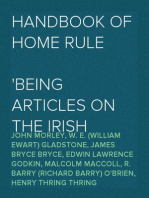 HANDBOOK OF HOME RULE

'BEING ARTICLES ON THE IRISH

JOHN MORLEY, W. E. (WILLIAM EWART) GLADSTONE, JAMES BRYCE BRYCE, EDWIN LAWRENCE GODKIN, MALCOLM MACCOLL, R. BARRY (RICHARD BARRY) O'BRIEN, HENRY THRING THRING